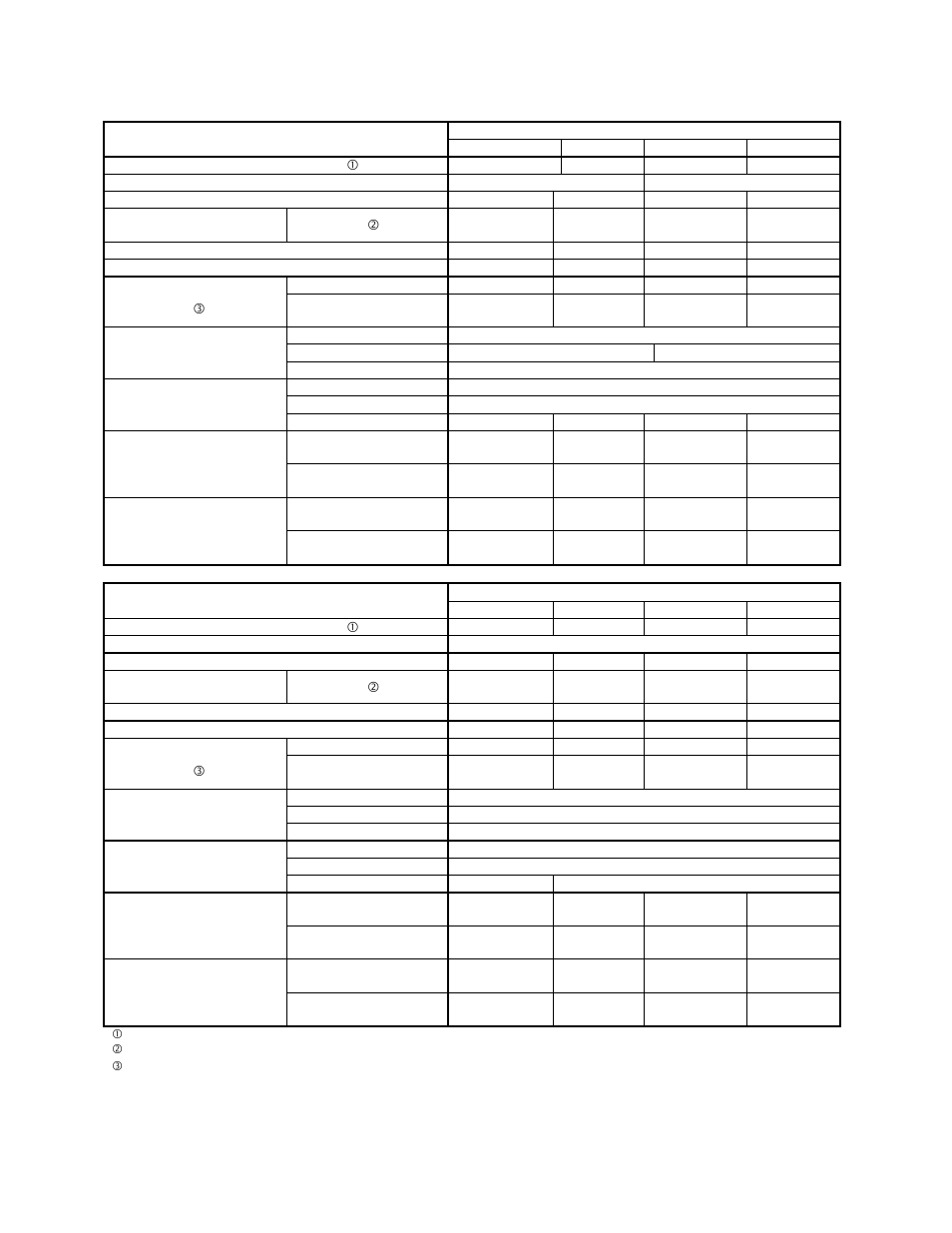 ①

②

③

①

②

③

①
②
③